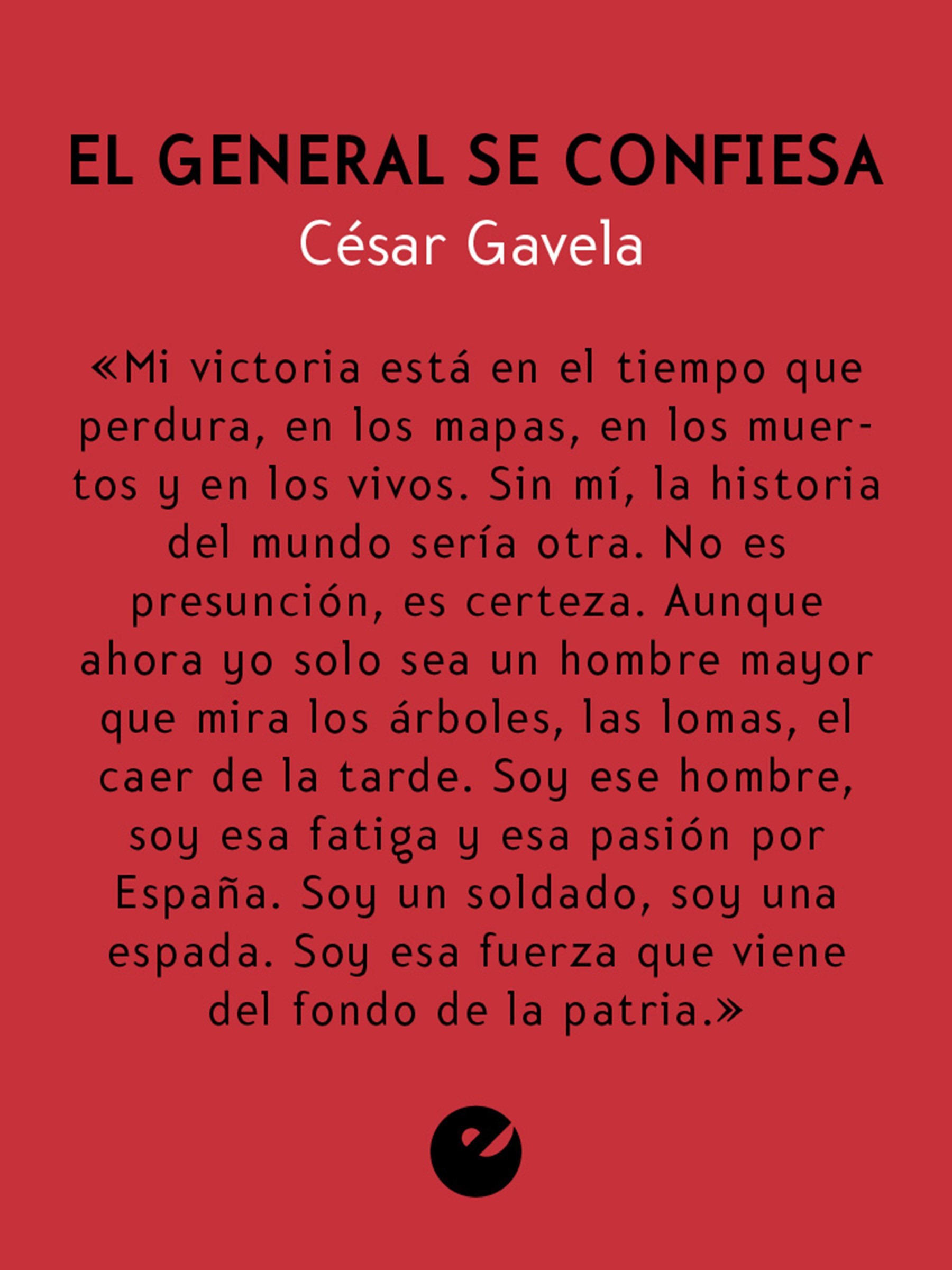 EL GENERAL SE CONFIESA
César Gavela

«Mi victoria está en el tiempo que perdura, en los mapas, en los muertos y en los vivos. Sin mí, la historia del mundo sería otra. No es presunción, es certeza. Aunque ahora yo solo sea un hombre mayor que mira los árboles, las lomas, el caer de la tarde. Soy ese hombre, soy esa fatiga y esa pasión por España. Soy un soldado, soy una espada. Soy esa fuerza que viene del fondo de la patria.»